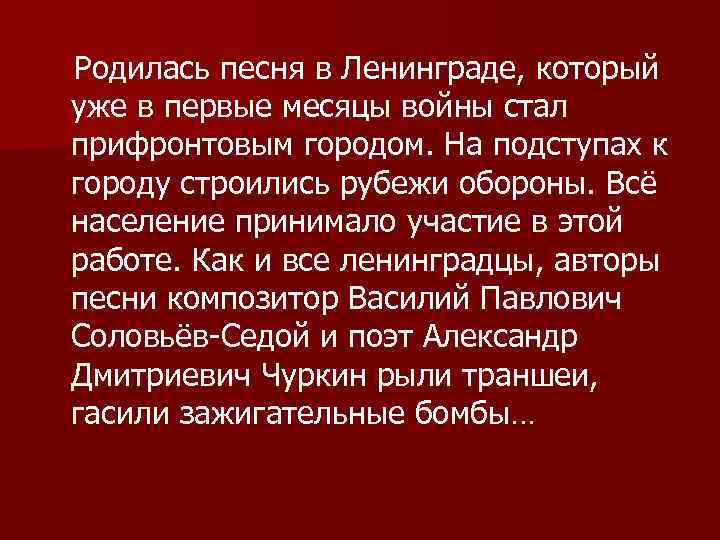 Родилась песня в Ленинграде, который уже в первые месяцы войны стал прифронтовым городом. На подступах к городу строились рубежи обороны. Всё население принимало участие в этой работе. Как и все ленинградцы, авторы песни композитор Василий Павлович Соловьёв-Седой и поэт Александр Дмитриевич Чуркин рыли траншеи, гасили зажигательные бомбы…